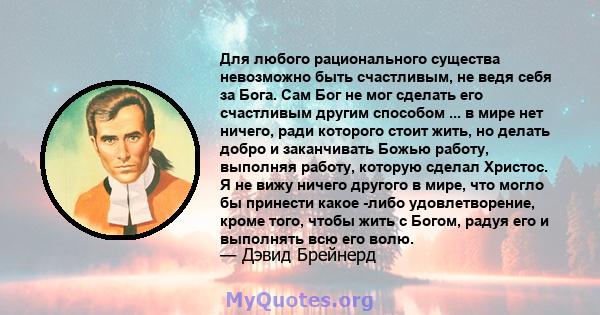 Для любого рационального существа невозможно быть счастливым, не ведя себя за Бога. Сам Бог не мог сделать его счастливым другим способом ... в мире нет ничего, ради которого стоит жить, но делать добро и заканчивать Божью работу, выполняя работу, которую сделал Христос. Я не вижу ничего другого в мире, что могло бы принести какое -либо удовлетворение, кроме того, чтобы жить с Богом, радуя его и выполнять всю его волю.
— Дэвид Брейнерд

MyQuotes.org